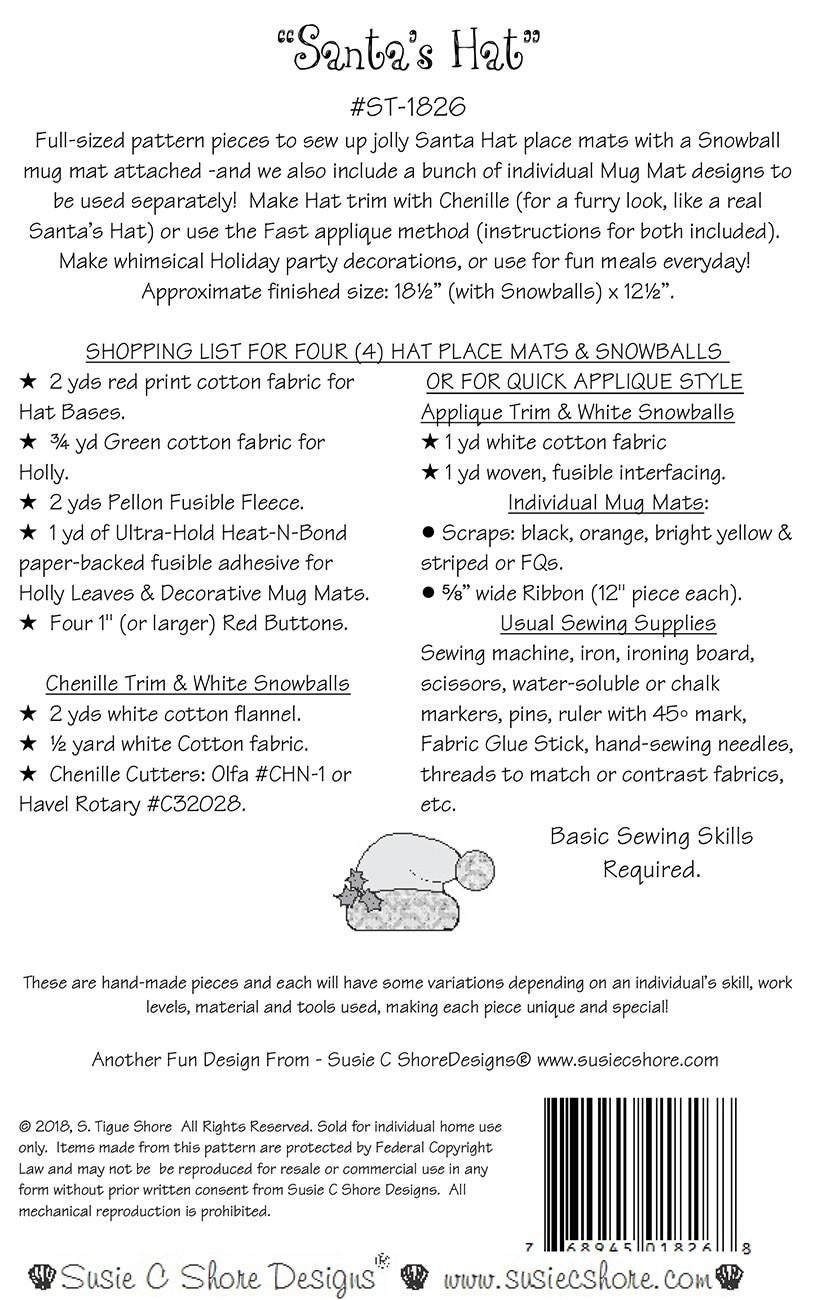 "Santa's Hat"

#ST-1826

Full-sized pattern pieces to sew up jolly Santa Hat place mats with a Snowball mug mat attached -and we also include a bunch of individual Mug Mat designs to be used separately! Make Hat trim with Chenille (for a furry look, like a real Santa's Hat) or use the Fast applique method (instructions for both included). Make whimsical Holiday party decorations, or use for fun meals everyday! Approximate finished size: 18½" (with Snowballs) x 12½".

SHOPPING LIST FOR FOUR (4) HAT PLACE MATS & SNOWBALLS

★ 2 yds red print cotton fabric for Hat Bases.
★ ¾ yd Green cotton fabric for Holly.
★ 2 yds Pellon Fusible Fleece.
★ 1 yd of Ultra-Hold Heat-N-Bond paper-backed fusible adhesive for Holly Leaves & Decorative Mug Mats.
★ Four 1" (or larger) Red Buttons.

Chenille Trim & White Snowballs
★ 2 yds white cotton flannel.
★ ½ yard white Cotton fabric.
★ Chenille Cutters: Olfa #CHN-1 or Havel Rotary #C32028.

OR FOR QUICK APPLIQUE STYLE
Applique Trim & White Snowballs
★ 1 yd white cotton fabric
★ 1 yd woven, fusible interfacing.
Individual Mug Mats:
• Scraps: black, orange, bright yellow & striped or FQs.
• ⅝" wide Ribbon (12" piece each).
Usual Sewing Supplies
Sewing machine, iron, ironing board, scissors, water-soluble or chalk markers, pins, ruler with 45° mark, Fabric Glue Stick, hand-sewing needles, threads to match or contrast fabrics, etc.

Basic Sewing Skills Required.

These are hand-made pieces and each will have some variations depending on an individual's skill, work levels, material and tools used, making each piece unique and special!

Another Fun Design From - Susie C ShoreDesigns® www.susiecshore.com

© 2018, S. Tigue Shore All Rights Reserved. Sold for individual home use only. Items made from this pattern are protected by Federal Copyright Law and may not be be reproduced for resale or commercial use in any form without prior written consent from Susie C Shore Designs. All mechanical reproduction is prohibited.

7 68945 01826 8

Susie C Shore Designs® www.susiecshore.com